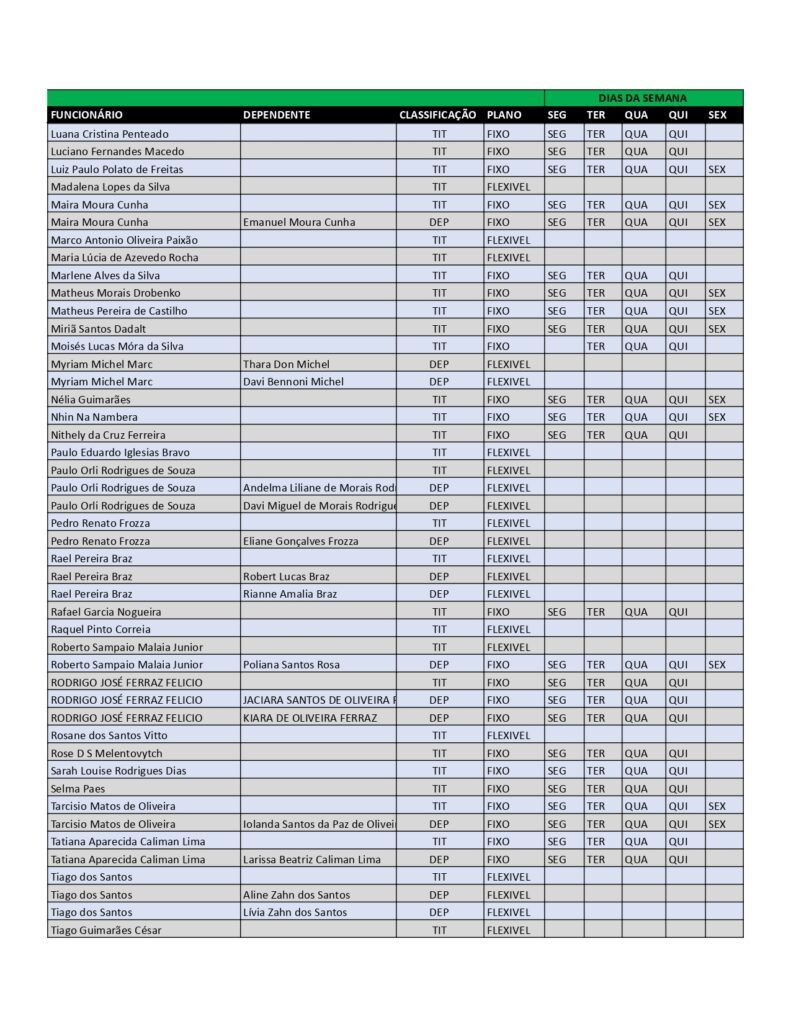 | | | | | DIAS DA SEMANA | | | | |
|---|---|---|---|---|---|---|---|---|
| FUNCIONÁRIO | DEPENDENTE | CLASSIFICAÇÃO | PLANO | SEG | TER | QUA | QUI | SEX |
| Luana Cristina Penteado | | TIT | FIXO | SEG | TER | QUA | QUI | |
| Luciano Fernandes Macedo | | TIT | FIXO | SEG | TER | QUA | QUI | |
| Luiz Paulo Polato de Freitas | | TIT | FIXO | SEG | TER | QUA | QUI | SEX |
| Madalena Lopes da Silva | | TIT | FLEXIVEL | | | | | |
| Maira Moura Cunha | | TIT | FIXO | SEG | TER | QUA | QUI | SEX |
| Maira Moura Cunha | Emanuel Moura Cunha | DEP | FIXO | SEG | TER | QUA | QUI | SEX |
| Marco Antonio Oliveira Paixão | | TIT | FLEXIVEL | | | | | |
| Maria Lúcia de Azevedo Rocha | | TIT | FLEXIVEL | | | | | |
| Marlene Alves da Silva | | TIT | FIXO | SEG | TER | QUA | QUI | |
| Matheus Morais Drobenko | | TIT | FIXO | SEG | TER | QUA | QUI | SEX |
| Matheus Pereira de Castilho | | TIT | FIXO | SEG | TER | QUA | QUI | SEX |
| Miriã Santos Dadalt | | TIT | FIXO | SEG | TER | QUA | QUI | SEX |
| Moisés Lucas Móra da Silva | | TIT | FIXO | | TER | QUA | QUI | |
| Myriam Michel Marc | Thara Don Michel | DEP | FLEXIVEL | | | | | |
| Myriam Michel Marc | Davi Bennoni Michel | DEP | FLEXIVEL | | | | | |
| Nélia Guimarães | | TIT | FIXO | SEG | TER | QUA | QUI | SEX |
| Nhin Na Nambera | | TIT | FIXO | SEG | TER | QUA | QUI | SEX |
| Nithely da Cruz Ferreira | | TIT | FIXO | SEG | TER | QUA | QUI | |
| Paulo Eduardo Iglesias Bravo | | TIT | FLEXIVEL | | | | | |
| Paulo Orli Rodrigues de Souza | | TIT | FLEXIVEL | | | | | |
| Paulo Orli Rodrigues de Souza | Andelma Liliane de Morais Rod | DEP | FLEXIVEL | | | | | |
| Paulo Orli Rodrigues de Souza | Davi Miguel de Morais Rodrigue | DEP | FLEXIVEL | | | | | |
| Pedro Renato Frozza | | TIT | FLEXIVEL | | | | | |
| Pedro Renato Frozza | Eliane Gonçalves Frozza | DEP | FLEXIVEL | | | | | |
| Rael Pereira Braz | | TIT | FLEXIVEL | | | | | |
| Rael Pereira Braz | Robert Lucas Braz | DEP | FLEXIVEL | | | | | |
| Rael Pereira Braz | Rianne Amalia Braz | DEP | FLEXIVEL | | | | | |
| Rafael Garcia Nogueira | | TIT | FIXO | SEG | TER | QUA | QUI | |
| Raquel Pinto Correia | | TIT | FLEXIVEL | | | | | |
| Roberto Sampaio Malaia Junior | | TIT | FLEXIVEL | | | | | |
| Roberto Sampaio Malaia Junior | Poliana Santos Rosa | DEP | FIXO | SEG | TER | QUA | QUI | SEX |
| RODRIGO JOSÉ FERRAZ FELICIO | | TIT | FIXO | SEG | TER | QUA | QUI | |
| RODRIGO JOSÉ FERRAZ FELICIO | JACIARA SANTOS DE OLIVEIRA F | DEP | FIXO | SEG | TER | QUA | QUI | |
| RODRIGO JOSÉ FERRAZ FELICIO | KIARA DE OLIVEIRA FERRAZ | DEP | FIXO | SEG | TER | QUA | QUI | |
| Rosane dos Santos Vitto | | TIT | FLEXIVEL | | | | | |
| Rose D S Melentovytch | | TIT | FIXO | SEG | TER | QUA | QUI | |
| Sarah Louise Rodrigues Dias | | TIT | FIXO | SEG | TER | QUA | QUI | |
| Selma Paes | | TIT | FIXO | SEG | TER | QUA | QUI | |
| Tarcisio Matos de Oliveira | | TIT | FIXO | SEG | TER | QUA | QUI | SEX |
| Tarcisio Matos de Oliveira | Iolanda Santos da Paz de Olivei | DEP | FIXO | SEG | TER | QUA | QUI | SEX |
| Tatiana Aparecida Caliman Lima | | TIT | FIXO | SEG | TER | QUA | QUI | |
| Tatiana Aparecida Caliman Lima | Larissa Beatriz Caliman Lima | DEP | FIXO | SEG | TER | QUA | QUI | |
| Tiago dos Santos | | TIT | FLEXIVEL | | | | | |
| Tiago dos Santos | Aline Zahn dos Santos | DEP | FLEXIVEL | | | | | |
| Tiago dos Santos | Lívia Zahn dos Santos | DEP | FLEXIVEL | | | | | |
| Tiago Guimarães César | | TIT | FLEXIVEL | | | | | |